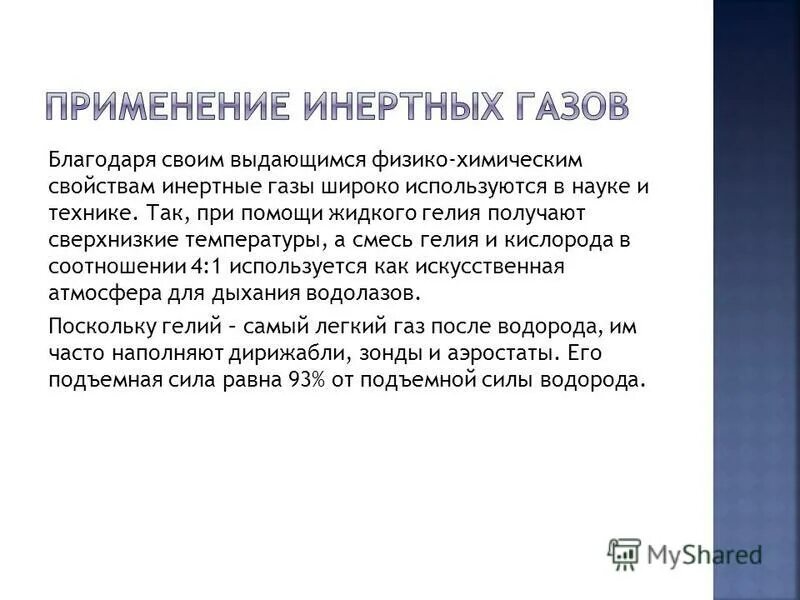 ПРИМЕНЕНИЕ ИНЕРТНЫХ ГАЗОВ

Благодаря своим выдающимся физико-химическим свойствам инертные газы широко используются в науке и технике. Так, при помощи жидкого гелия получают сверхнизкие температуры, а смесь гелия и кислорода в соотношении 4:1 используется как искусственная атмосфера для дыхания водолазов.

Поскольку гелий – самый легкий газ после водорода, им часто наполняют дирижабли, зонды и аэростаты. Его подъемная сила равна 93% от подъемной силы водорода.

MyShared